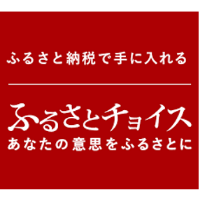 ふるさと納税で手に入れる

ふるさとチョイス
あなたの意思をふるさとに